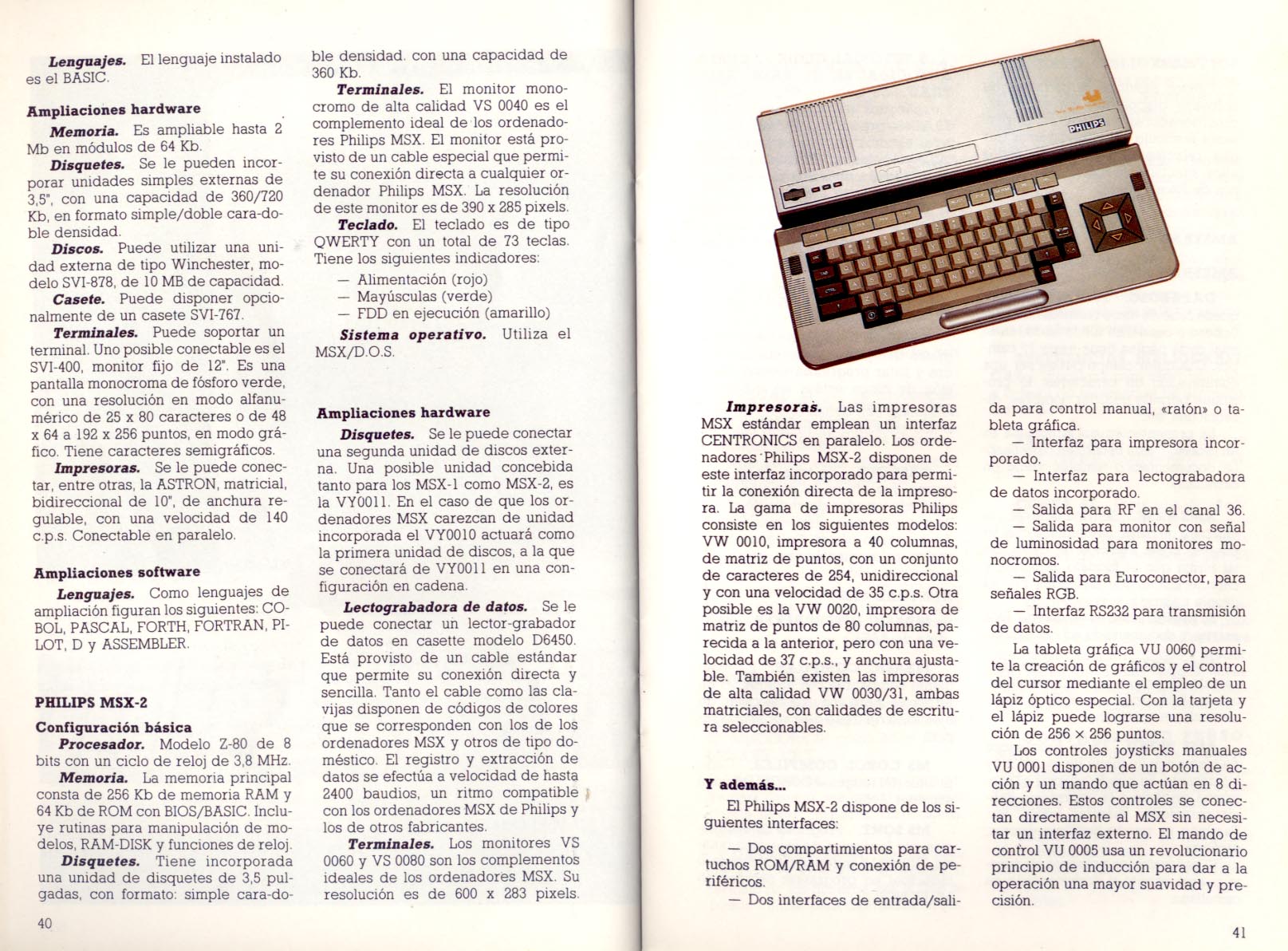 **Lenguajes.** El lenguaje instalado es el BASIC.

**Ampliaciones hardware**

**Memoria.** Es ampliable hasta 2 Mb en módulos de 64 Kb.

**Disquetes.** Se le pueden incorporar unidades simples externas de 3,5", con una capacidad de 360/720 Kb, en formato simple/doble cara-doble densidad.

**Discos.** Puede utilizar una unidad externa de tipo Winchester, modelo SVI-878, de 10 MB de capacidad.

**Casete.** Puede disponer opcionalmente de un casete SVI-767.

**Terminales.** Puede soportar un terminal. Uno posible conectable es el SVI-400, monitor fijo de 12". Es una pantalla monocroma de fósforo verde, con una resolución en modo alfanumérico de 25 x 80 caracteres o de 48 x 64 a 192 x 256 puntos, en modo gráfico. Tiene caracteres semigráficos.

**Impresoras.** Se le puede conectar, entre otras, la ASTRON, matricial, bidireccional de 10", de anchura regulable, con una velocidad de 140 c.p.s. Conectable en paralelo.

**Ampliaciones software**

**Lenguajes.** Como lenguajes de ampliación figuran los siguientes: COBOL, PASCAL, FORTH, FORTRAN, PILOT, D y ASSEMBLER.

**PHILIPS MSX-2**

**Configuración básica**

**Procesador.** Modelo Z-80 de 8 bits con un ciclo de reloj de 3,8 MHz.

**Memoria.** La memoria principal consta de 256 Kb de memoria RAM y 64 Kb de ROM con BIOS/BASIC. Incluye rutinas para manipulación de modelos, RAM-DISK y funciones de reloj.

**Disquetes.** Tiene incorporada una unidad de disquetes de 3,5 pulgadas, con formato: simple cara-doble densidad. con una capacidad de 360 Kb.

**Terminales.** El monitor monocromo de alta calidad VS 0040 es el complemento ideal de los ordenadores Philips MSX. El monitor está provisto de un cable especial que permite su conexión directa a cualquier ordenador Philips MSX. La resolución de este monitor es de 390 x 285 pixels.

**Teclado.** El teclado es de tipo QWERTY con un total de 73 teclas. Tiene los siguientes indicadores:

— Alimentación (rojo)
— Mayúsculas (verde)
— FDD en ejecución (amarillo)

**Sistema operativo.** Utiliza el MSX/D.O.S.

**Ampliaciones hardware**

**Disquetes.** Se le puede conectar una segunda unidad de discos externa. Una posible unidad concebida tanto para los MSX-1 como MSX-2, es la VY0011. En el caso de que los ordenadores MSX carezcan de unidad incorporada el VY0010 actuará como la primera unidad de discos, a la que se conectará de VY0011 en una configuración en cadena.

**Lectograbadora de datos.** Se le puede conectar un lector-grabador de datos en casette modelo D6450. Está provisto de un cable estándar que permite su conexión directa y sencilla. Tanto el cable como las clavijas disponen de códigos de colores que se corresponden con los de los ordenadores MSX y otros de tipo doméstico. El registro y extracción de datos se efectúa a velocidad de hasta 2400 baudios, un ritmo compatible con los ordenadores MSX de Philips y los de otros fabricantes.

**Terminales.** Los monitores VS 0060 y VS 0080 son los complementos ideales de los ordenadores MSX. Su resolución es de 600 x 283 pixels.

40

PHILIPS

**Impresoras.** Las impresoras MSX estándar emplean un interfaz CENTRONICS en paralelo. Los ordenadores Philips MSX-2 disponen de este interfaz incorporado para permitir la conexión directa de la impresora. La gama de impresoras Philips consiste en los siguientes modelos: VW 0010, impresora a 40 columnas, de matriz de puntos, con un conjunto de caracteres de 254, unidireccional y con una velocidad de 35 c.p.s. Otra posible es la VW 0020, impresora de matriz de puntos de 80 columnas, parecida a la anterior, pero con una velocidad de 37 c.p.s., y anchura ajustable. También existen las impresoras de alta calidad VW 0030/31, ambas matriciales, con calidades de escritura seleccionables.

**Y además...**

El Philips MSX-2 dispone de los siguientes interfaces:

— Dos compartimientos para cartuchos ROM/RAM y conexión de periféricos.

— Dos interfaces de entrada/salida para control manual, «ratón» o tableta gráfica.

— Interfaz para impresora incorporado.

— Interfaz para lectograbadora de datos incorporado.

— Salida para RF en el canal 36.

— Salida para monitor con señal de luminosidad para monitores monocromos.

— Salida para Euroconector, para señales RGB.

— Interfaz RS232 para transmisión de datos.

La tableta gráfica VU 0060 permite la creación de gráficos y el control del cursor mediante el empleo de un lápiz óptico especial. Con la tarjeta y el lápiz puede lograrse una resolución de 256 × 256 puntos.

Los controles joysticks manuales VU 0001 disponen de un botón de acción y un mando que actúan en 8 direcciones. Estos controles se conectan directamente al MSX sin necesitar un interfaz externo. El mando de control VU 0005 usa un revolucionario principio de inducción para dar a la operación una mayor suavidad y precisión.

41